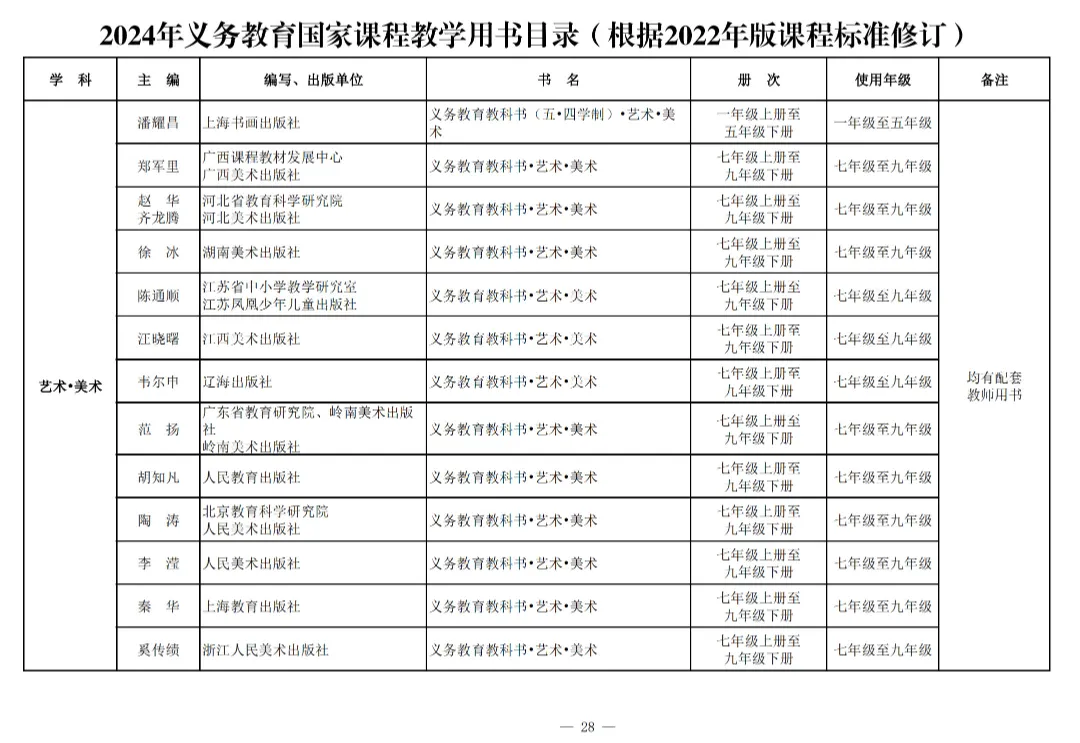 2024年义务教育国家课程教学用书目录（根据2022年版课程标准修订）

| 学　科 | 主　编 | 编写、出版单位 | 书　名 | 册　次 | 使用年级 | 备注 |
|---|---|---|---|---|---|---|
| 艺术•美术 | 潘耀昌 | 上海书画出版社 | 义务教育教科书（五•四学制）•艺术•美术 | 一年级上册至五年级下册 | 一年级至五年级 | 均有配套教师用书 |
| | 郑军里 | 广西课程教材发展中心 广西美术出版社 | 义务教育教科书•艺术•美术 | 七年级上册至九年级下册 | 七年级至九年级 | |
| | 赵　华 齐龙腾 | 河北省教育科学研究院 河北美术出版社 | 义务教育教科书•艺术•美术 | 七年级上册至九年级下册 | 七年级至九年级 | |
| | 徐　冰 | 湖南美术出版社 | 义务教育教科书•艺术•美术 | 七年级上册至九年级下册 | 七年级至九年级 | |
| | 陈通顺 | 江苏省中小学教学研究室 江苏凤凰少年儿童出版社 | 义务教育教科书•艺术•美术 | 七年级上册至九年级下册 | 七年级至九年级 | |
| | 汪晓曙 | 江西美术出版社 | 义务教育教科书•艺术•美术 | 七年级上册至九年级下册 | 七年级至九年级 | |
| | 韦尔申 | 辽海出版社 | 义务教育教科书•艺术•美术 | 七年级上册至九年级下册 | 七年级至九年级 | |
| | 范　扬 | 广东省教育研究院、岭南美术出版社 岭南美术出版社 | 义务教育教科书•艺术•美术 | 七年级上册至九年级下册 | 七年级至九年级 | |
| | 胡知凡 | 人民教育出版社 | 义务教育教科书•艺术•美术 | 七年级上册至九年级下册 | 七年级至九年级 | |
| | 陶　涛 | 北京教育科学研究院 人民美术出版社 | 义务教育教科书•艺术•美术 | 七年级上册至九年级下册 | 七年级至九年级 | |
| | 李　滢 | 人民美术出版社 | 义务教育教科书•艺术•美术 | 七年级上册至九年级下册 | 七年级至九年级 | |
| | 秦　华 | 上海教育出版社 | 义务教育教科书•艺术•美术 | 七年级上册至九年级下册 | 七年级至九年级 | |
| | 奚传绩 | 浙江人民美术出版社 | 义务教育教科书•艺术•美术 | 七年级上册至九年级下册 | 七年级至九年级 | |

— 28 —